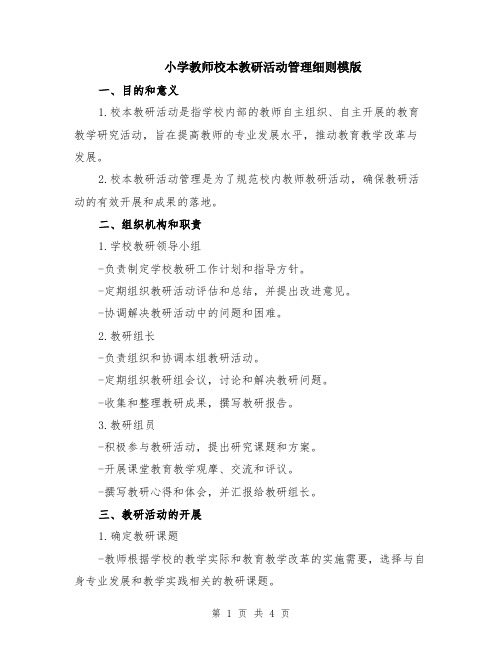 小学教师校本教研活动管理细则模版

一、目的和意义

1.校本教研活动是指学校内部的教师自主组织、自主开展的教育教学研究活动，旨在提高教师的专业发展水平，推动教育教学改革与发展。

2.校本教研活动管理是为了规范校内教师教研活动，确保教研活动的有效开展和成果的落地。

二、组织机构和职责

1.学校教研领导小组

-负责制定学校教研工作计划和指导方针。

-定期组织教研活动评估和总结，并提出改进意见。

-协调解决教研活动中的问题和困难。

2.教研组长

-负责组织和协调本组教研活动。

-定期组织教研组会议，讨论和解决教研问题。

-收集和整理教研成果，撰写教研报告。

3.教研组员

-积极参与教研活动，提出研究课题和方案。

-开展课堂教育教学观摩、交流和评议。

-撰写教研心得和体会，并汇报给教研组长。

三、教研活动的开展

1.确定教研课题

-教师根据学校的教学实际和教育教学改革的实施需要，选择与自身专业发展和教学实践相关的教研课题。

第 1 页 共 4 页